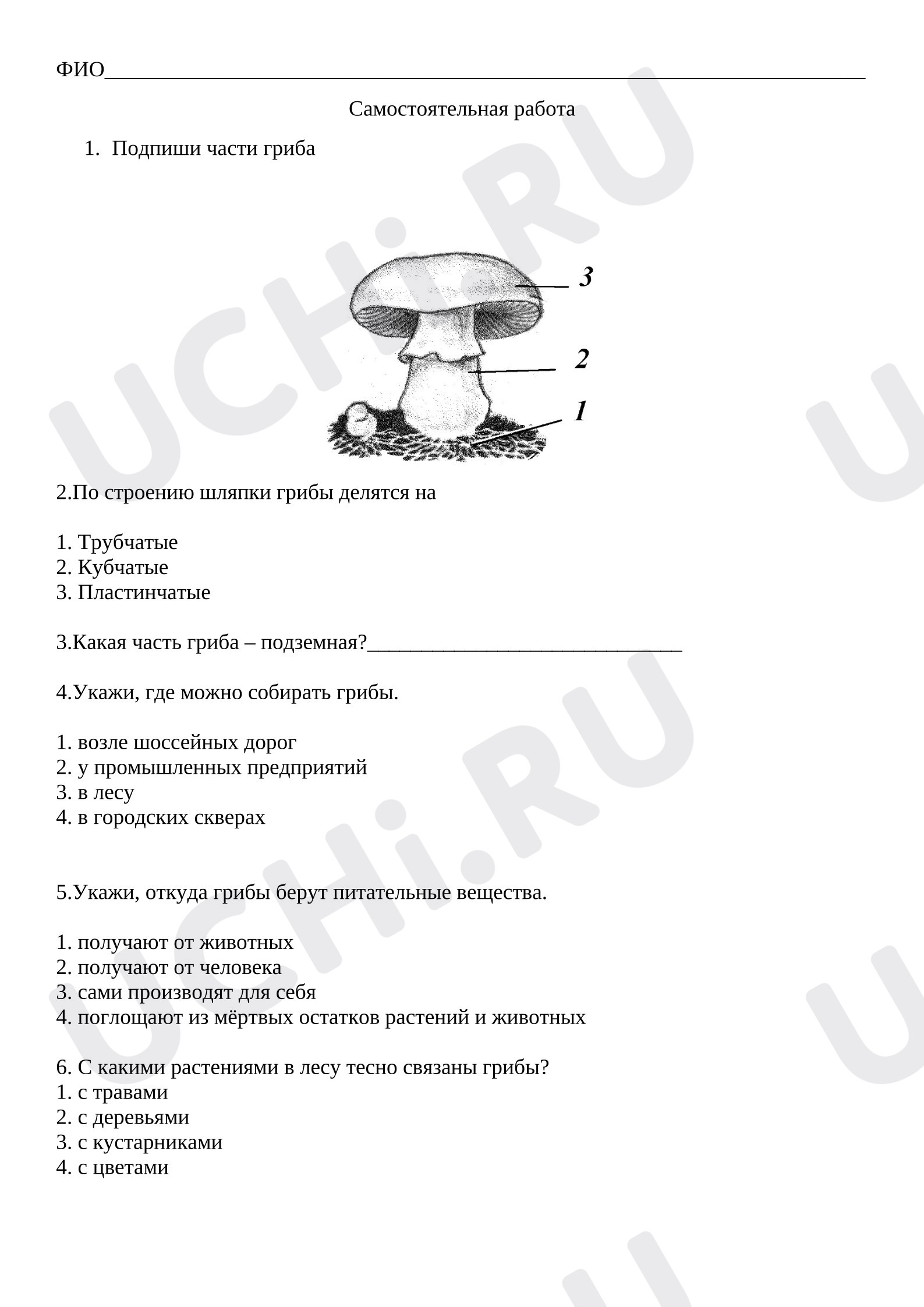 ФИО____

Самостоятельная работа

1. Подпиши части гриба

3

2

1

2.По строению шляпки грибы делятся на

1. Трубчатые
2. Кубчатые
3. Пластинчатые

3.Какая часть гриба – подземная?____

4.Укажи, где можно собирать грибы.

1. возле шоссейных дорог
2. у промышленных предприятий
3. в лесу
4. в городских скверах

5.Укажи, откуда грибы берут питательные вещества.

1. получают от животных
2. получают от человека
3. сами производят для себя
4. поглощают из мёртвых остатков растений и животных

6. С какими растениями в лесу тесно связаны грибы?
1. с травами
2. с деревьями
3. с кустарниками
4. с цветами

UCHi.RU